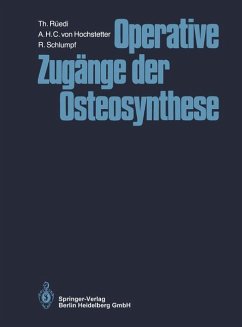 Th. Rüedi
A. H. C. von Hochstetter
R. Schlumpf

Operative Zugänge der Osteosynthese

Springer-Verlag
Berlin Heidelberg GmbH